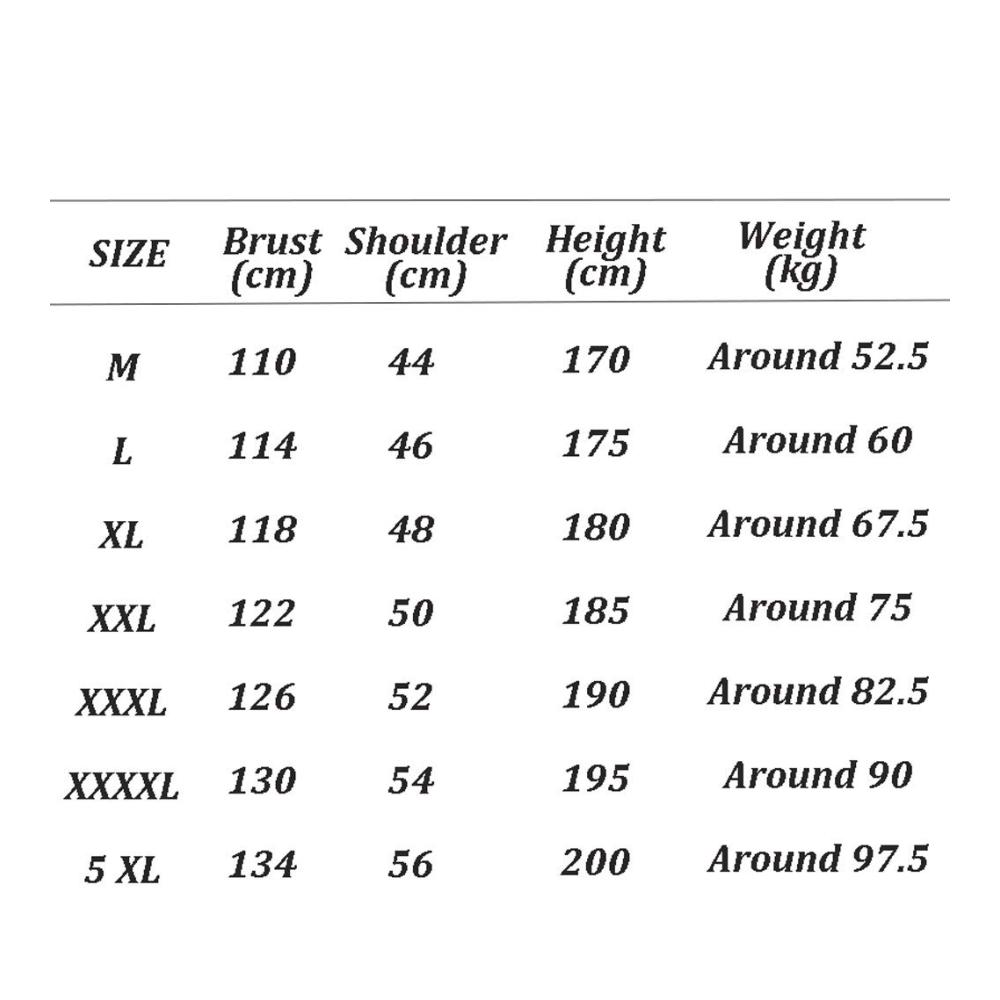 | SIZE | Brust (cm) | Shoulder (cm) | Height (cm) | Weight (kg) |
|---|---|---|---|---|
| M | 110 | 44 | 170 | Around 52.5 |
| L | 114 | 46 | 175 | Around 60 |
| XL | 118 | 48 | 180 | Around 67.5 |
| XXL | 122 | 50 | 185 | Around 75 |
| XXXL | 126 | 52 | 190 | Around 82.5 |
| XXXXL | 130 | 54 | 195 | Around 90 |
| 5 XL | 134 | 56 | 200 | Around 97.5 |